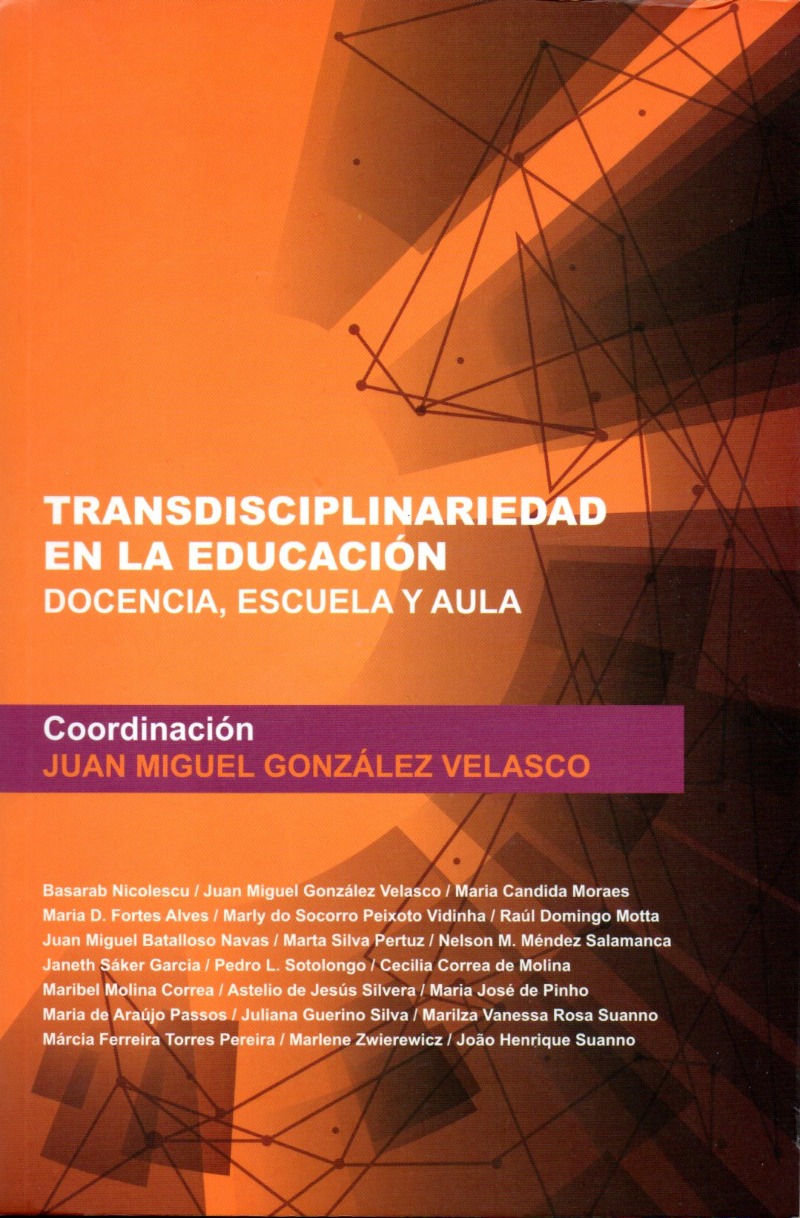 TRANSDISCIPLINARIEDAD EN LA EDUCACIÓN
DOCENCIA, ESCUELA Y AULA

Coordinación
JUAN MIGUEL GONZÁLEZ VELASCO

Basarab Nicolescu / Juan Miguel González Velasco / Maria Candida Moraes
Maria D. Fortes Alves / Marly do Socorro Peixoto Vidinha / Raúl Domingo Motta
Juan Miguel Batalloso Navas / Marta Silva Pertuz / Nelson M. Méndez Salamanca
Janeth Sáker Garcia / Pedro L. Sotolongo / Cecilia Correa de Molina
Maribel Molina Correa / Astelio de Jesús Silvera / Maria José de Pinho
Maria de Araújo Passos / Juliana Guerino Silva / Marilza Vanessa Rosa Suanno
Márcia Ferreira Torres Pereira / Marlene Zwierewicz / João Henrique Suanno